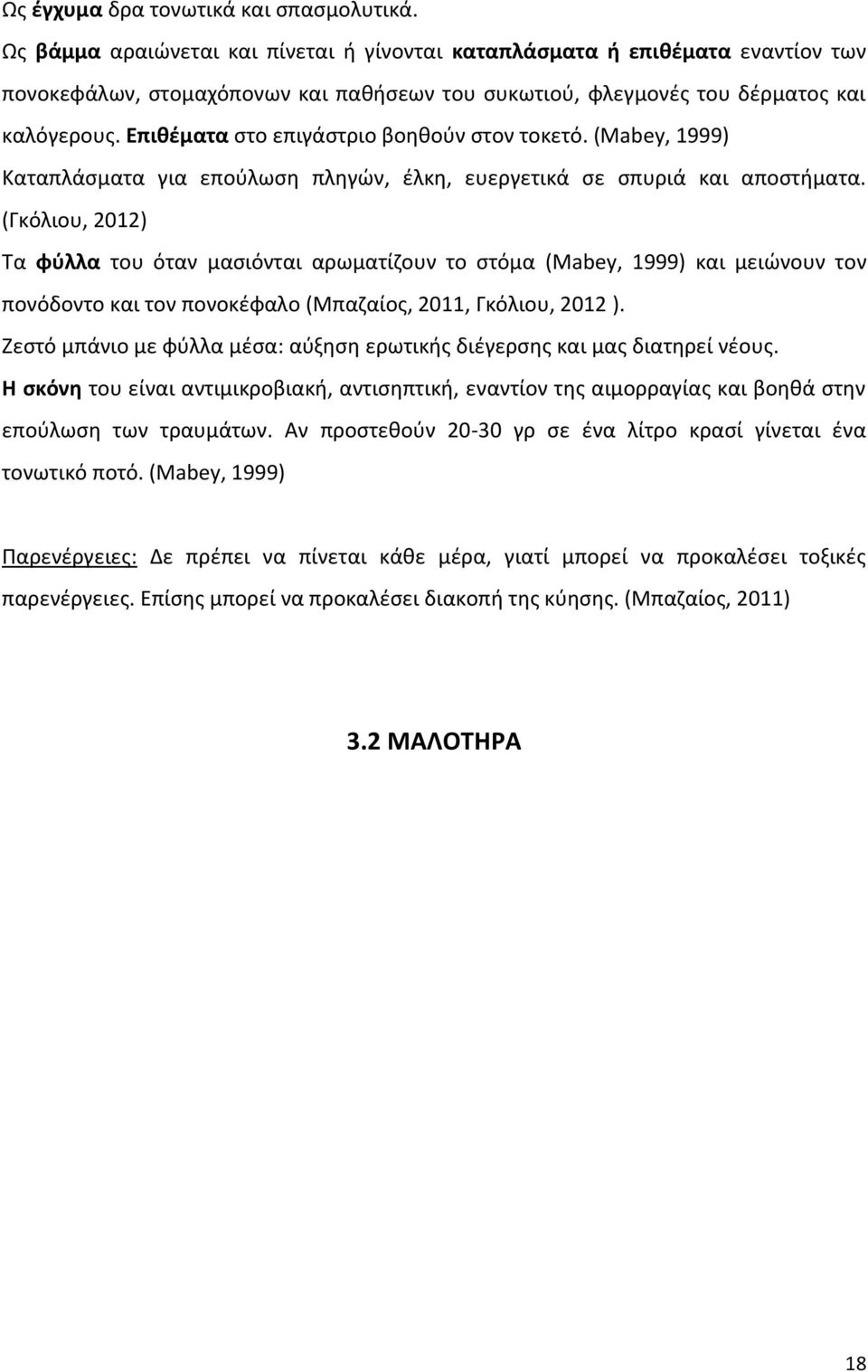 Ως έγχυμα δρα τονωτικά και σπασμολυτικά.

Ως βάμμα αραιώνεται και πίνεται ή γίνονται καταπλάσματα ή επιθέματα εναντίον των πονοκεφάλων, στομαχόπονων και παθήσεων του συκωτιού, φλεγμονές του δέρματος και καλόγερους. Επιθέματα στο επιγάστριο βοηθούν στον τοκετό. (Mabey, 1999)

Καταπλάσματα για επούλωση πληγών, έλκη, ευεργετικά σε σπυριά και αποστήματα. (Γκόλιου, 2012)

Τα φύλλα του όταν μασιόνται αρωματίζουν το στόμα (Mabey, 1999) και μειώνουν τον πονόδοντο και τον πονοκέφαλο (Μπαζαίος, 2011, Γκόλιου, 2012 ).

Ζεστό μπάνιο με φύλλα μέσα: αύξηση ερωτικής διέγερσης και μας διατηρεί νέους.

Η σκόνη του είναι αντιμικροβιακή, αντισηπτική, εναντίον της αιμορραγίας και βοηθά στην επούλωση των τραυμάτων. Αν προστεθούν 20-30 γρ σε ένα λίτρο κρασί γίνεται ένα τονωτικό ποτό. (Mabey, 1999)

Παρενέργειες: Δε πρέπει να πίνεται κάθε μέρα, γιατί μπορεί να προκαλέσει τοξικές παρενέργειες. Επίσης μπορεί να προκαλέσει διακοπή της κύησης. (Μπαζαίος, 2011)

3.2 ΜΑΛΟΤΗΡΑ

18